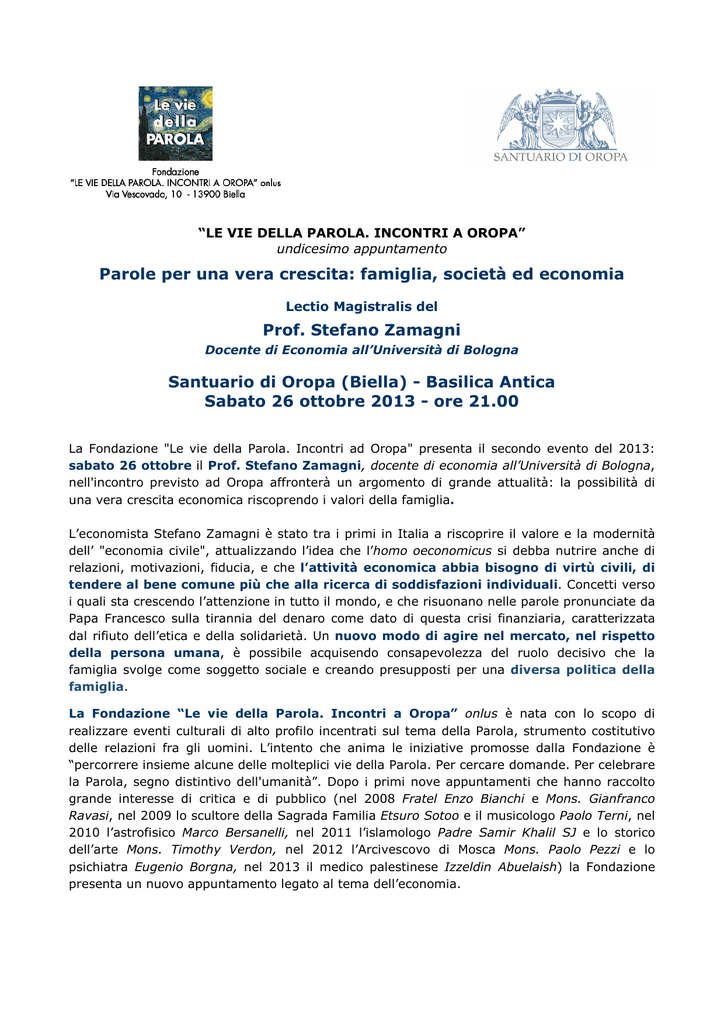 Le vie della PAROLA

Fondazione
"LE VIE DELLA PAROLA. INCONTRI A OROPA" onlus
Via Vescovado, 10 - 13900 Biella

SANTUARIO DI OROPA

"LE VIE DELLA PAROLA. INCONTRI A OROPA"
undicesimo appuntamento

Parole per una vera crescita: famiglia, società ed economia

Lectio Magistralis del

Prof. Stefano Zamagni
Docente di Economia all'Università di Bologna

Santuario di Oropa (Biella) - Basilica Antica
Sabato 26 ottobre 2013 - ore 21.00

La Fondazione "Le vie della Parola. Incontri ad Oropa" presenta il secondo evento del 2013: sabato 26 ottobre il Prof. Stefano Zamagni, docente di economia all'Università di Bologna, nell'incontro previsto ad Oropa affronterà un argomento di grande attualità: la possibilità di una vera crescita economica riscoprendo i valori della famiglia.

L'economista Stefano Zamagni è stato tra i primi in Italia a riscoprire il valore e la modernità dell' "economia civile", attualizzando l'idea che l'homo oeconomicus si debba nutrire anche di relazioni, motivazioni, fiducia, e che l'attività economica abbia bisogno di virtù civili, di tendere al bene comune più che alla ricerca di soddisfazioni individuali. Concetti verso i quali sta crescendo l'attenzione in tutto il mondo, e che risuonano nelle parole pronunciate da Papa Francesco sulla tirannia del denaro come dato di questa crisi finanziaria, caratterizzata dal rifiuto dell'etica e della solidarietà. Un nuovo modo di agire nel mercato, nel rispetto della persona umana, è possibile acquisendo consapevolezza del ruolo decisivo che la famiglia svolge come soggetto sociale e creando presupposti per una diversa politica della famiglia.

La Fondazione "Le vie della Parola. Incontri a Oropa" onlus è nata con lo scopo di realizzare eventi culturali di alto profilo incentrati sul tema della Parola, strumento costitutivo delle relazioni fra gli uomini. L'intento che anima le iniziative promosse dalla Fondazione è "percorrere insieme alcune delle molteplici vie della Parola. Per cercare domande. Per celebrare la Parola, segno distintivo dell'umanità". Dopo i primi nove appuntamenti che hanno raccolto grande interesse di critica e di pubblico (nel 2008 Fratel Enzo Bianchi e Mons. Gianfranco Ravasi, nel 2009 lo scultore della Sagrada Familia Etsuro Sotoo e il musicologo Paolo Terni, nel 2010 l'astrofisico Marco Bersanelli, nel 2011 l'islamologo Padre Samir Khalil SJ e lo storico dell'arte Mons. Timothy Verdon, nel 2012 l'Arcivescovo di Mosca Mons. Paolo Pezzi e lo psichiatra Eugenio Borgna, nel 2013 il medico palestinese Izzeldin Abuelaish) la Fondazione presenta un nuovo appuntamento legato al tema dell'economia.